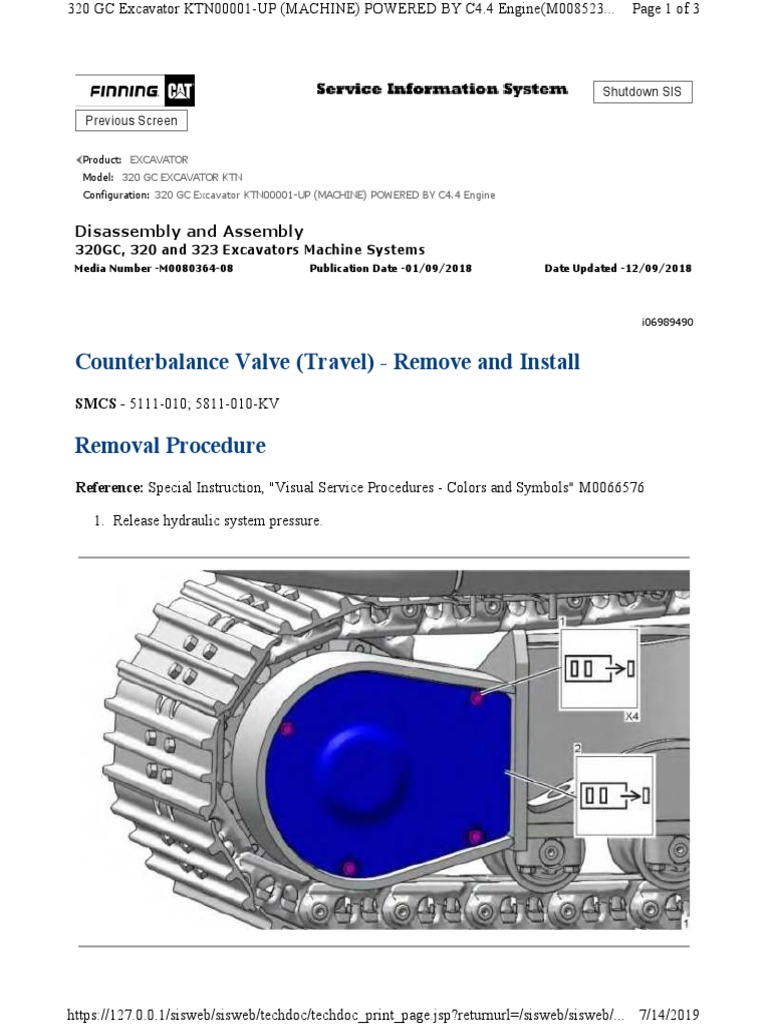 320 GC Excavator KTN00001-UP (MACHINE) POWERED BY C4.4 Engine(M008523... Page 1 of 3

FINNING CAT

Service Information System

Shutdown SIS

Previous Screen

Product: EXCAVATOR
Model: 320 GC EXCAVATOR KTN
Configuration: 320 GC Excavator KTN00001-UP (MACHINE) POWERED BY C4.4 Engine

Disassembly and Assembly
320GC, 320 and 323 Excavators Machine Systems
Media Number -M0080364-08 Publication Date -01/09/2018 Date Updated -12/09/2018

i06989490

Counterbalance Valve (Travel) - Remove and Install

SMCS - 5111-010; 5811-010-KV

Removal Procedure

Reference: Special Instruction, "Visual Service Procedures - Colors and Symbols" M0066576

1. Release hydraulic system pressure.

1

X4

2

1

https://127.0.0.1/sisweb/sisweb/techdoc/techdoc_print_page.jsp?returnurl=/sisweb/sisweb/... 7/14/2019